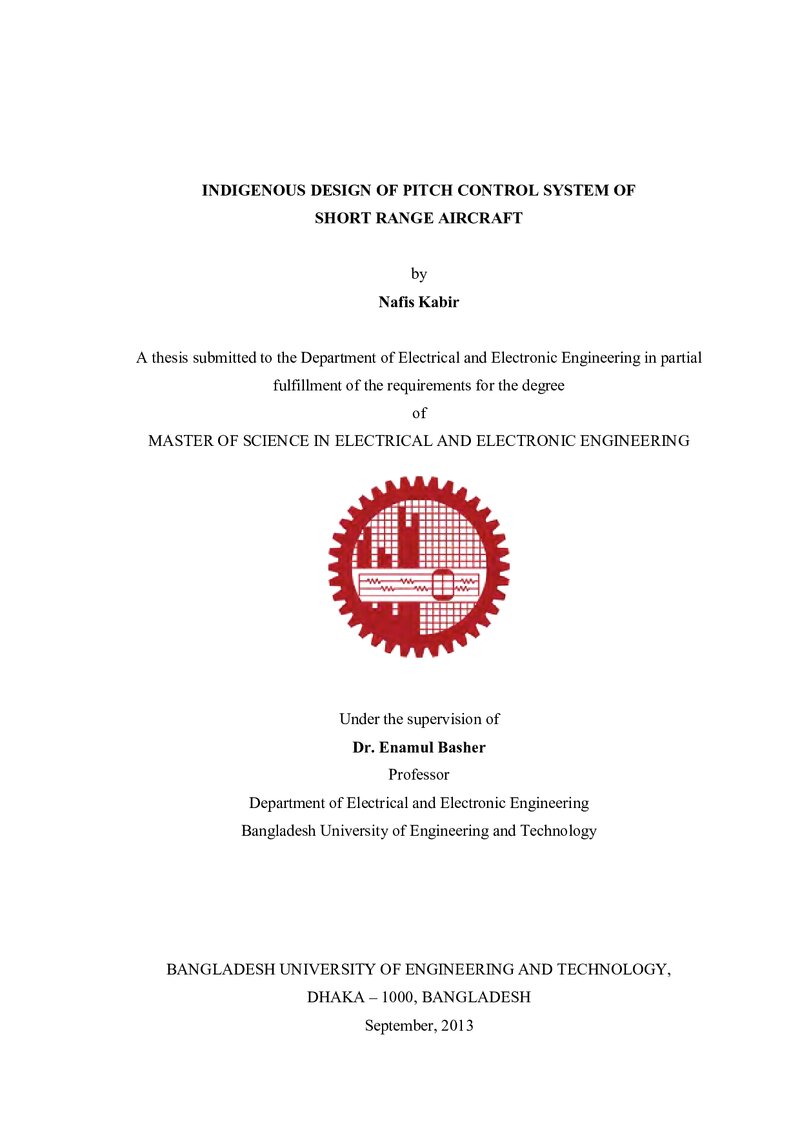 INDIGENOUS DESIGN OF PITCH CONTROL SYSTEM OF
SHORT RANGE AIRCRAFT

by
Nafis Kabir

A thesis submitted to the Department of Electrical and Electronic Engineering in partial fulfillment of the requirements for the degree
of
MASTER OF SCIENCE IN ELECTRICAL AND ELECTRONIC ENGINEERING

Under the supervision of
Dr. Enamul Basher
Professor
Department of Electrical and Electronic Engineering
Bangladesh University of Engineering and Technology

BANGLADESH UNIVERSITY OF ENGINEERING AND TECHNOLOGY,
DHAKA – 1000, BANGLADESH
September, 2013